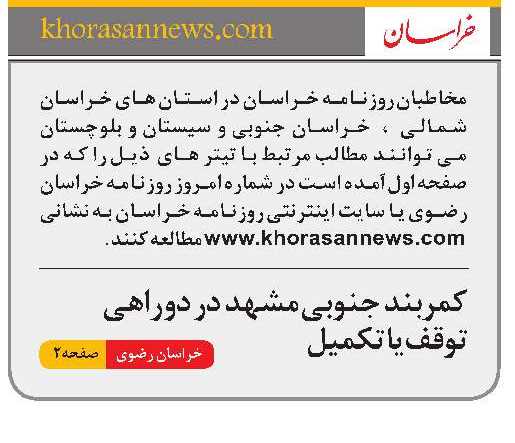 خراسان

khorasannews.com

مخاطبان روزنامه خراسان در استان های خراسان شمالی ، خراسان جنوبی و سیستان و بلوچستان می توانند مطالب مرتبط با تیتر های ذیل را که در صفحه اول آمده است در شماره امروز روزنامه خراسان رضوی یا سایت اینترنتی روزنامه خراسان به نشانی www.khorasannews.com مطالعه کنند.

کمربند جنوبی مشهد در دوراهی توقف یا تکمیل

خراسان رضوی

صفحه۲